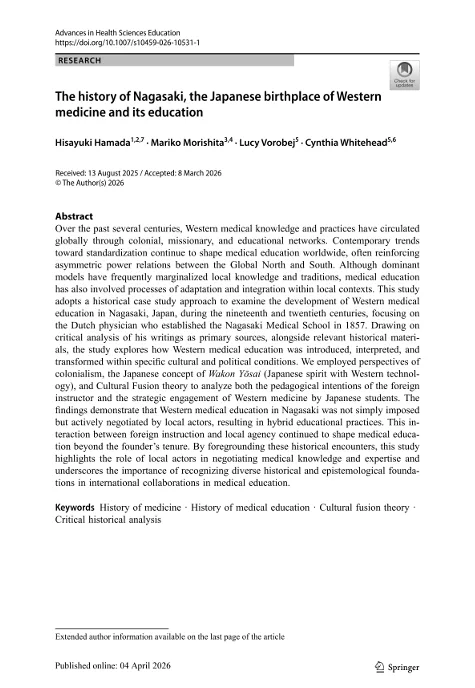 Advances in Health Sciences Education
https://doi.org/10.1007/s10459-026-10531-1

RESEARCH

Check for updates

The history of Nagasaki, the Japanese birthplace of Western medicine and its education

Hisayuki Hamada$^{1,2,7}$ · Mariko Morishita$^{3,4}$ · Lucy Vorobej$^{5}$ · Cynthia Whitehead$^{5,6}$

Received: 13 August 2025 / Accepted: 8 March 2026
© The Author(s) 2026

Abstract
Over the past several centuries, Western medical knowledge and practices have circulated globally through colonial, missionary, and educational networks. Contemporary trends toward standardization continue to shape medical education worldwide, often reinforcing asymmetric power relations between the Global North and South. Although dominant models have frequently marginalized local knowledge and traditions, medical education has also involved processes of adaptation and integration within local contexts. This study adopts a historical case study approach to examine the development of Western medical education in Nagasaki, Japan, during the nineteenth and twentieth centuries, focusing on the Dutch physician who established the Nagasaki Medical School in 1857. Drawing on critical analysis of his writings as primary sources, alongside relevant historical materials, the study explores how Western medical education was introduced, interpreted, and transformed within specific cultural and political conditions. We employed perspectives of colonialism, the Japanese concept of Wakon Yōsai (Japanese spirit with Western technology), and Cultural Fusion theory to analyze both the pedagogical intentions of the foreign instructor and the strategic engagement of Western medicine by Japanese students. The findings demonstrate that Western medical education in Nagasaki was not simply imposed but actively negotiated by local actors, resulting in hybrid educational practices. This interaction between foreign instruction and local agency continued to shape medical education beyond the founder's tenure. By foregrounding these historical encounters, this study highlights the role of local actors in negotiating medical knowledge and expertise and underscores the importance of recognizing diverse historical and epistemological foundations in international collaborations in medical education.

Keywords History of medicine · History of medical education · Cultural fusion theory · Critical historical analysis

Extended author information available on the last page of the article

Published online: 04 April 2026

Springer